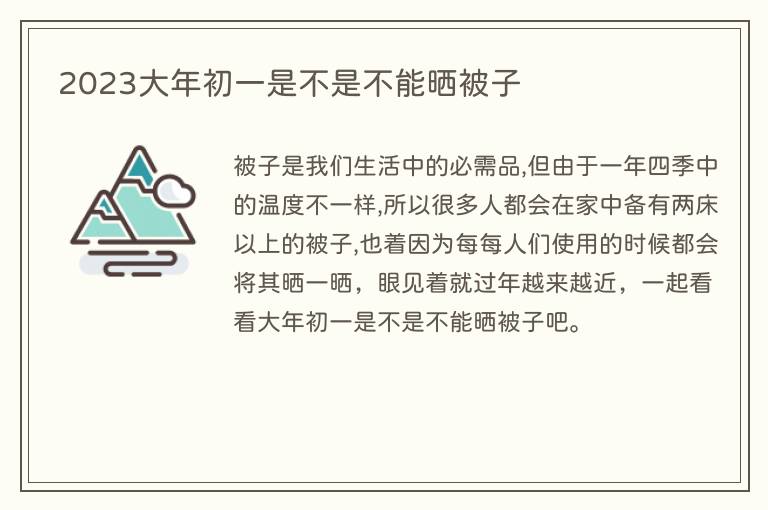 2023大年初一是不是不能晒被子

被子是我们生活中的必需品,但由于一年四季中的温度不一样,所以很多人都会在家中备有两床以上的被子,也着因为每每人们使用的时候都会将其晒一晒，眼见着就过年越来越近，一起看看大年初一是不是不能晒被子吧。